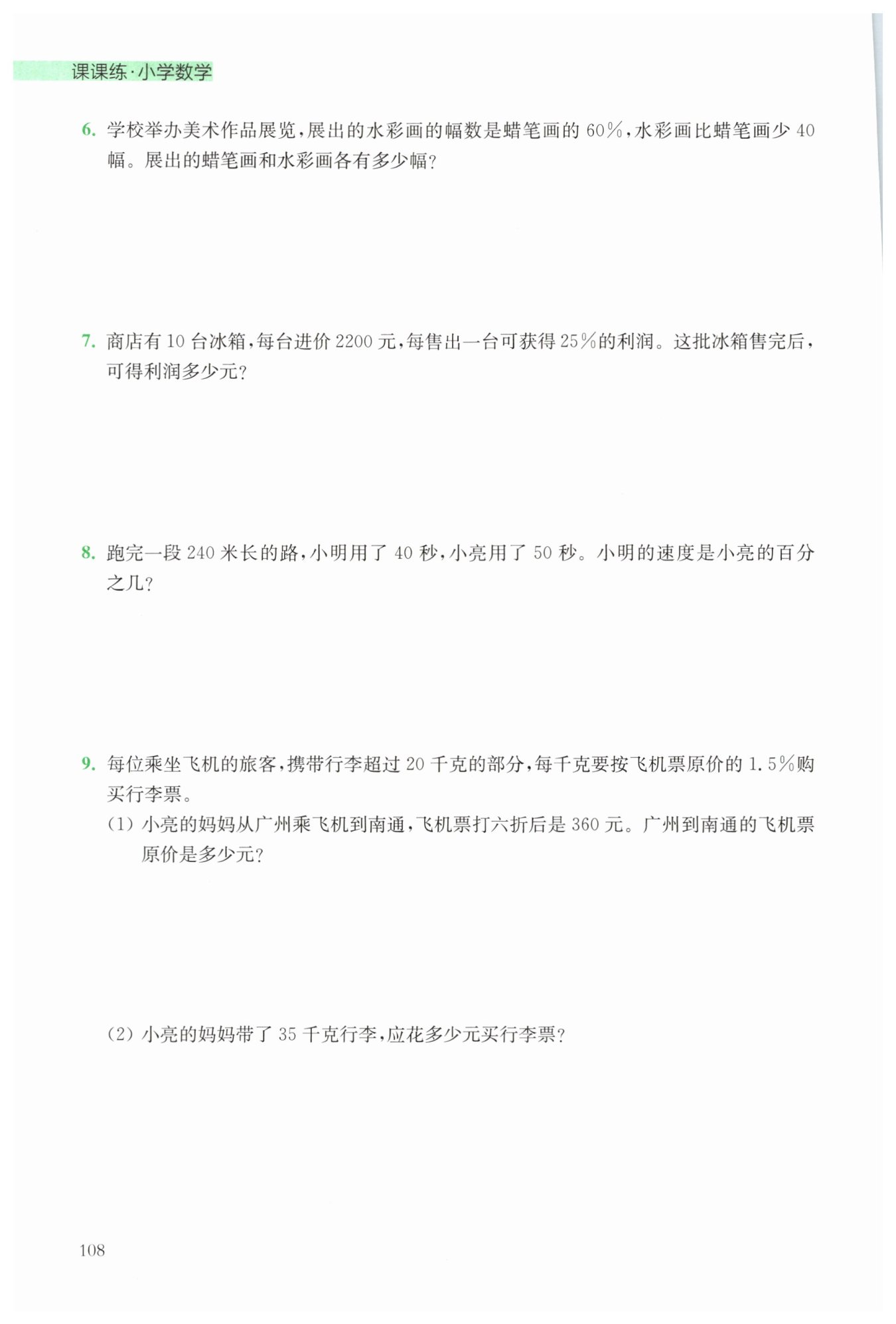 课课练·小学数学

6. 学校举办美术作品展览，展出的水彩画的幅数是蜡笔画的 60%，水彩画比蜡笔画少 40 幅。展出的蜡笔画和水彩画各有多少幅？

7. 商店有 10 台冰箱，每台进价 2200 元，每售出一台可获得 25%的利润。这批冰箱售完后，可得利润多少元？

8. 跑完一段 240 米长的路，小明用了 40 秒，小亮用了 50 秒。小明的速度是小亮的百分之几？

9. 每位乘坐飞机的旅客，携带行李超过 20 千克的部分，每千克要按飞机票原价的 1.5%购买行李票。

(1) 小亮的妈妈从广州乘飞机到南通，飞机票打六折后是 360 元。广州到南通的飞机票原价是多少元？

(2) 小亮的妈妈带了 35 千克行李，应花多少元买行李票？

108